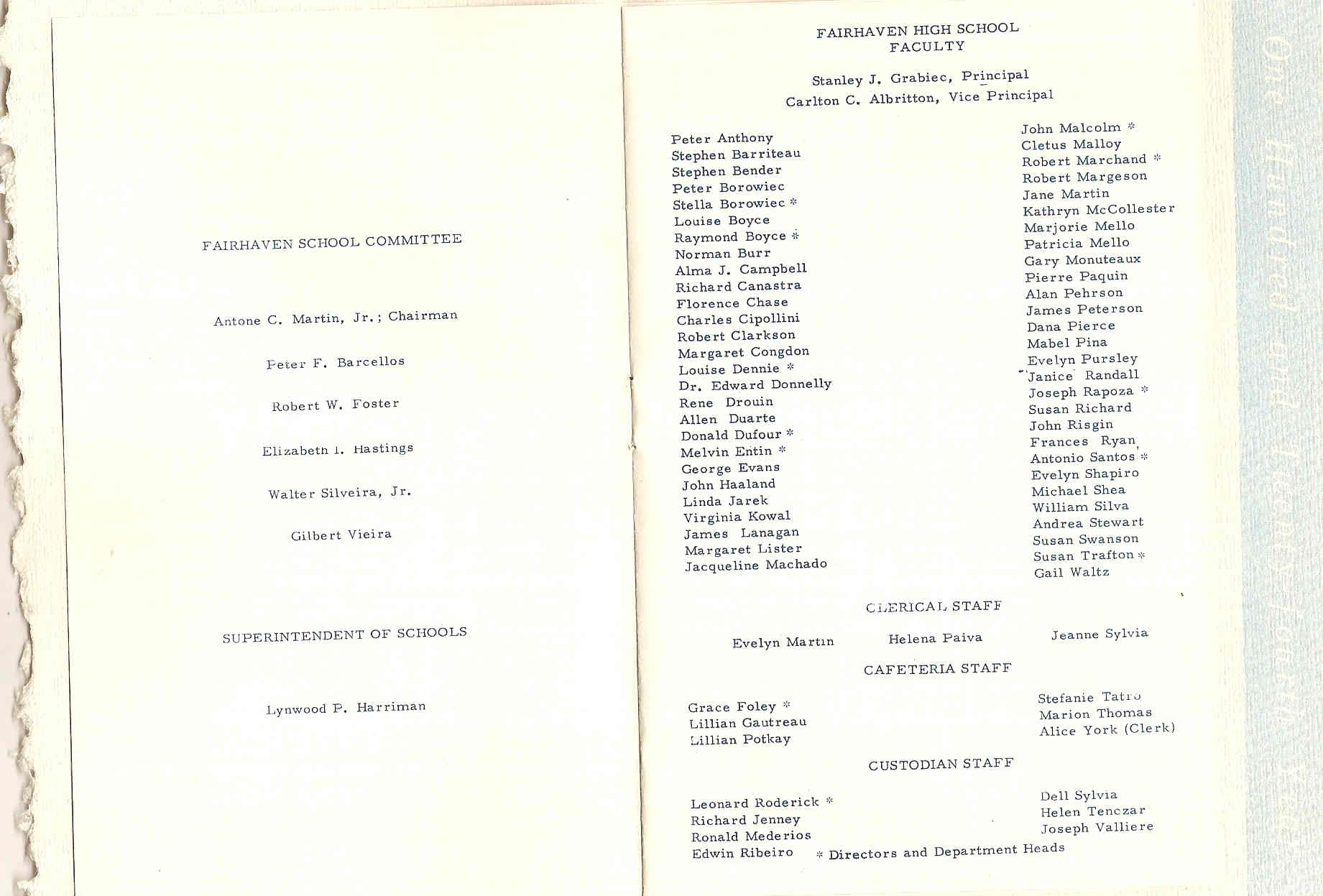 FAIRHAVEN SCHOOL COMMITTEE

Antone C. Martin, Jr.; Chairman

Peter F. Barcellos

Robert W. Foster

Elizabeth I. Hastings

Walter Silveira, Jr.

Gilbert Vieira

SUPERINTENDENT OF SCHOOLS

Lynwood P. Harriman

FAIRHAVEN HIGH SCHOOL
FACULTY

Stanley J. Grabiec, Principal
Carlton C. Albritton, Vice Principal

Peter Anthony
Stephen Barriteau
Stephen Bender
Peter Borowiec
Stella Borowiec *
Louise Boyce
Raymond Boyce *
Norman Burr
Alma J. Campbell
Richard Canastra
Florence Chase
Charles Cipollini
Robert Clarkson
Margaret Congdon
Louise Dennie *
Dr. Edward Donnelly
Rene Drouin
Allen Duarte
Donald Dufour *
Melvin Entin *
George Evans
John Haaland
Linda Jarek
Virginia Kowal
James Lanagan
Margaret Lister
Jacqueline Machado

John Malcolm *
Cletus Malloy
Robert Marchand *
Robert Margeson
Jane Martin
Kathryn McCollester
Marjorie Mello
Patricia Mello
Gary Monuteaux
Pierre Paquin
Alan Pehrson
James Peterson
Dana Pierce
Mabel Pina
Evelyn Pursley
Janice Randall
Joseph Rapoza *
Susan Richard
John Risgin
Frances Ryan
Antonio Santos *
Evelyn Shapiro
Michael Shea
William Silva
Andrea Stewart
Susan Swanson
Susan Trafton *
Gail Waltz

CLERICAL STAFF

Evelyn Martin
Helena Paiva
Jeanne Sylvia

CAFETERIA STAFF

Grace Foley *
Lillian Gautreau
Lillian Potkay

Stefanie Tatro
Marion Thomas
Alice York (Clerk)

CUSTODIAN STAFF

Leonard Roderick *
Richard Jenney
Ronald Mederios
Edwin Ribeiro

Dell Sylvia
Helen Tenczar
Joseph Valliere

* Directors and Department Heads